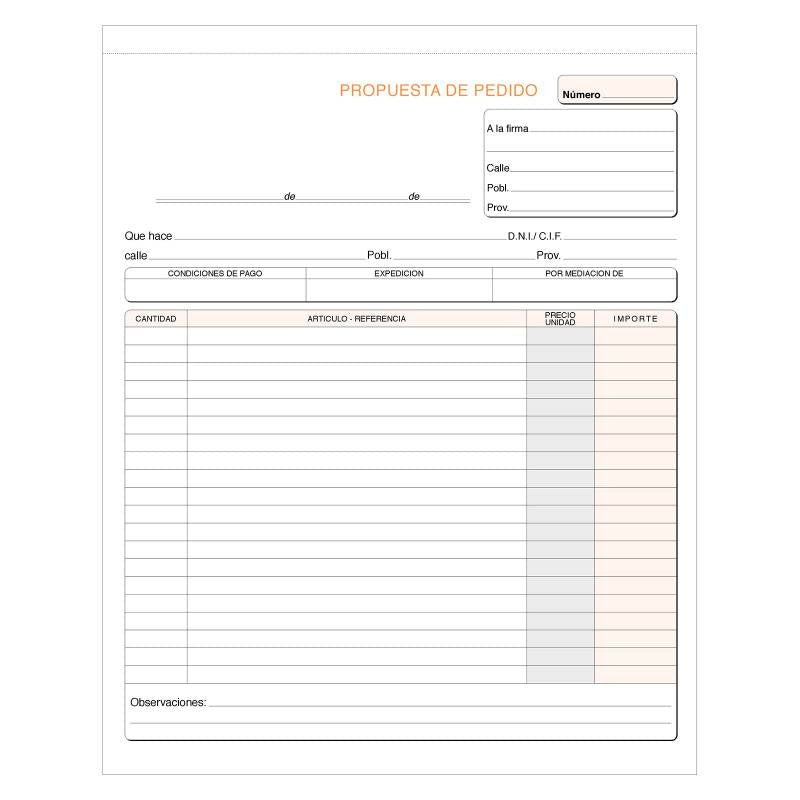 PROPUESTA DE PEDIDO

Número

A la firma

Calle

Pobl.

Prov.

de de

Que hace D.N.I./ C.I.F.

calle Pobl. Prov.

| CONDICIONES DE PAGO | EXPEDICION | POR MEDIACION DE |
|---|---|---|
| | | |

| CANTIDAD | ARTICULO - REFERENCIA | PRECIO UNIDAD | IMPORTE |
|---|---|---|---|
| | | | |

Observaciones: